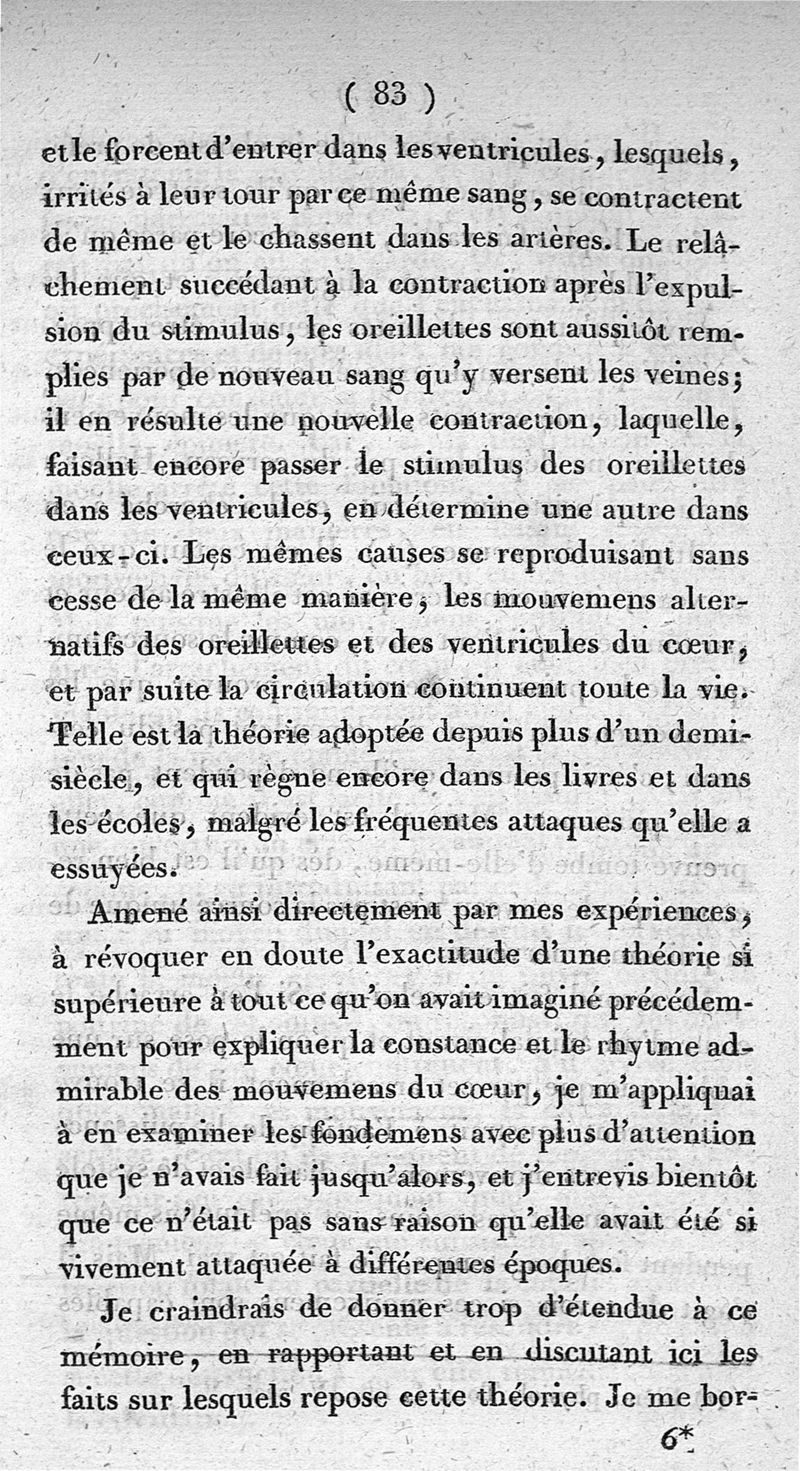 ( 83 )

et le forcent d'entrer dans les ventricules, lesquels, irrités à leur tour par ce même sang, se contractent de même et le chassent dans les artères. Le relâchement succédant à la contraction après l'expulsion du stimulus, les oreillettes sont aussitôt remplies par de nouveau sang qu'y versent les veines; il en résulte une nouvelle contraction, laquelle, faisant encore passer le stimulus des oreillettes dans les ventricules, en détermine une autre dans ceux-ci. Les mêmes causes se reproduisant sans cesse de la même manière, les mouvemens alternatifs des oreillettes et des ventricules du cœur, et par suite la circulation continuent toute la vie. Telle est la théorie adoptée depuis plus d'un demi-siècle, et qui règne encore dans les livres et dans les écoles, malgré les fréquentes attaques qu'elle a essuyées.

Amené ainsi directement par mes expériences, à révoquer en doute l'exactitude d'une théorie si supérieure à tout ce qu'on avait imaginé précédemment pour expliquer la constance et le rhytme admirable des mouvemens du cœur, je m'appliquai à en examiner les fondemens avec plus d'attention que je n'avais fait jusqu'alors, et j'entrevis bientôt que ce n'était pas sans raison qu'elle avait été si vivement attaquée à différentes époques.

Je craindrais de donner trop d'étendue à ce mémoire, en rapportant et en discutant ici les faits sur lesquels repose cette théorie. Je me bor-

6*